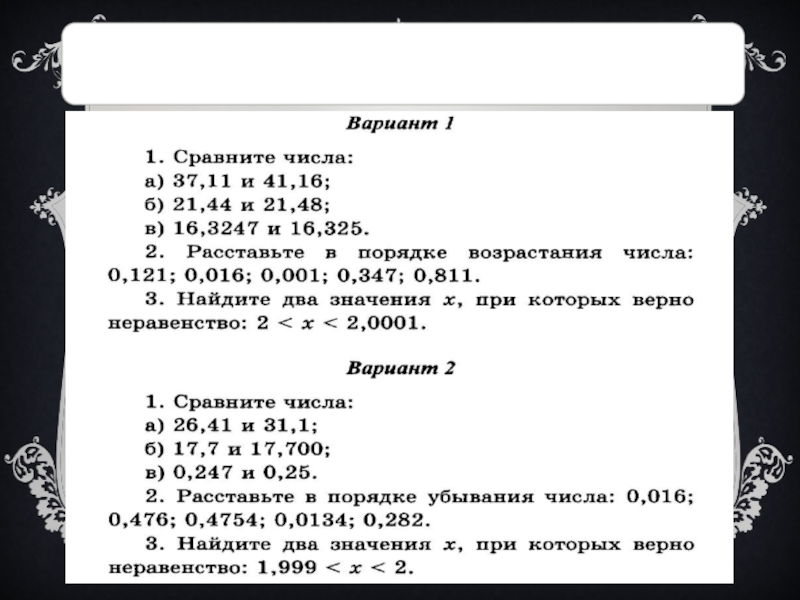 Вариант 1

1. Сравните числа:
а) 37,11 и 41,16;
б) 21,44 и 21,48;
в) 16,3247 и 16,325.
2. Расставьте в порядке возрастания числа: 0,121; 0,016; 0,001; 0,347; 0,811.
3. Найдите два значения $x$, при которых верно неравенство: $2 < x < 2,0001$.

Вариант 2

1. Сравните числа:
а) 26,41 и 31,1;
б) 17,7 и 17,700;
в) 0,247 и 0,25.
2. Расставьте в порядке убывания числа: 0,016; 0,476; 0,4754; 0,0134; 0,282.
3. Найдите два значения $x$, при которых верно неравенство: $1,999 < x < 2$.